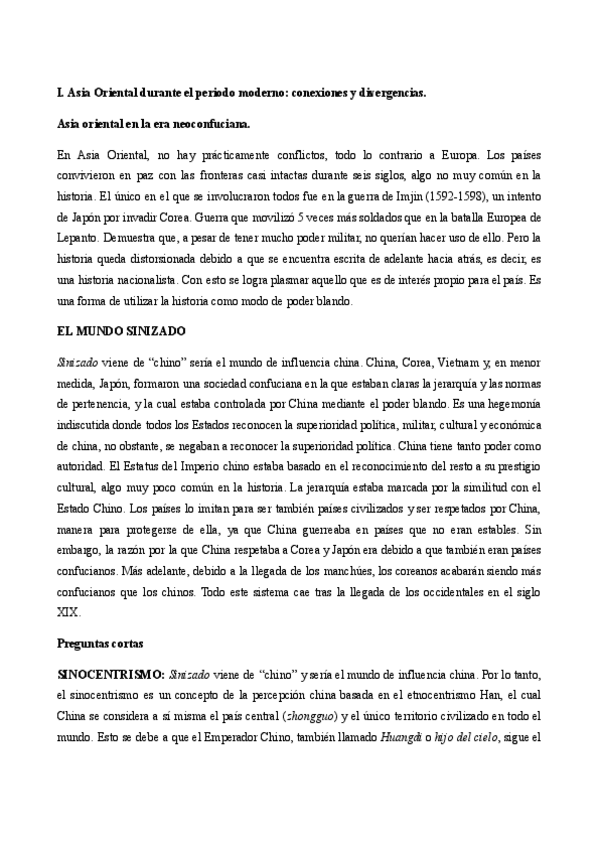 I. Asia Oriental durante el periodo moderno: conexiones y divergencias.

Asia oriental en la era neoconfuciana.

En Asia Oriental, no hay prácticamente conflictos, todo lo contrario a Europa. Los países convivieron en paz con las fronteras casi intactas durante seis siglos, algo no muy común en la historia. El único en el que se involucraron todos fue en la guerra de Imjin (1592-1598), un intento de Japón por invadir Corea. Guerra que movilizó 5 veces más soldados que en la batalla Europea de Lepanto. Demuestra que, a pesar de tener mucho poder militar, no querían hacer uso de ello. Pero la historia queda distorsionada debido a que se encuentra escrita de adelante hacia atrás, es decir, es una historia nacionalista. Con esto se logra plasmar aquello que es de interés propio para el país. Es una forma de utilizar la historia como modo de poder blando.

EL MUNDO SINIZADO

Sinizado viene de "chino" sería el mundo de influencia china. China, Corea, Vietnam y, en menor medida, Japón, formaron una sociedad confuciana en la que estaban claras la jerarquía y las normas de pertenencia, y la cual estaba controlada por China mediante el poder blando. Es una hegemonía indiscutida donde todos los Estados reconocen la superioridad política, militar, cultural y económica de china, no obstante, se negaban a reconocer la superioridad política. China tiene tanto poder como autoridad. El Estatus del Imperio chino estaba basado en el reconocimiento del resto a su prestigio cultural, algo muy poco común en la historia. La jerarquía estaba marcada por la similitud con el Estado Chino. Los países lo imitan para ser también países civilizados y ser respetados por China, manera para protegerse de ella, ya que China guerreaba en países que no eran estables. Sin embargo, la razón por la que China respetaba a Corea y Japón era debido a que también eran países confucianos. Más adelante, debido a la llegada de los manchúes, los coreanos acabarán siendo más confucianos que los chinos. Todo este sistema cae tras la llegada de los occidentales en el siglo XIX.

Preguntas cortas

SINOCENTRISMO: Sinizado viene de "chino" y sería el mundo de influencia china. Por lo tanto, el sinocentrismo es un concepto de la percepción china basada en el etnocentrismo Han, el cual China se considera a sí misma el país central (zhongguo) y el único territorio civilizado en todo el mundo. Esto se debe a que el Emperador Chino, también llamado Huangdi o hijo del cielo, sigue el